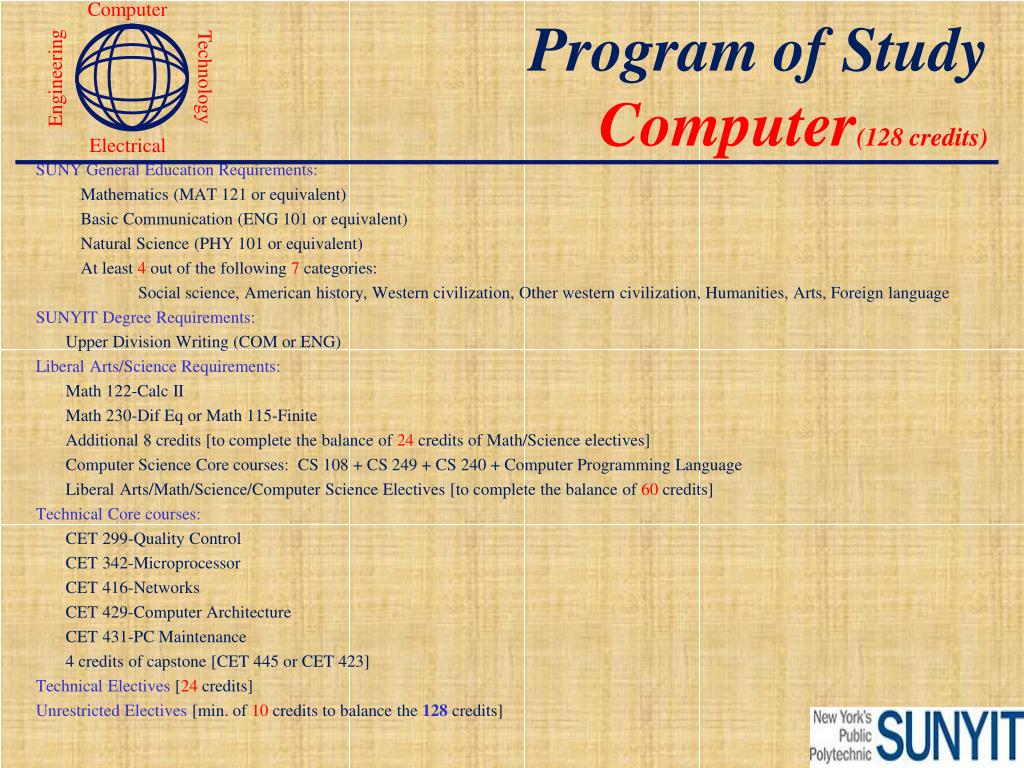 Computer
Engineering
Technology
Electrical

Program of Study
Computer(128 credits)

SUNY General Education Requirements:
Mathematics (MAT 121 or equivalent)
Basic Communication (ENG 101 or equivalent)
Natural Science (PHY 101 or equivalent)
At least 4 out of the following 7 categories:
Social science, American history, Western civilization, Other western civilization, Humanities, Arts, Foreign language
SUNYIT Degree Requirements:
Upper Division Writing (COM or ENG)
Liberal Arts/Science Requirements:
Math 122-Calc II
Math 230-Dif Eq or Math 115-Finite
Additional 8 credits [to complete the balance of 24 credits of Math/Science electives]
Computer Science Core courses: CS 108 + CS 249 + CS 240 + Computer Programming Language
Liberal Arts/Math/Science/Computer Science Electives [to complete the balance of 60 credits]
Technical Core courses:
CET 299-Quality Control
CET 342-Microprocessor
CET 416-Networks
CET 429-Computer Architecture
CET 431-PC Maintenance
4 credits of capstone [CET 445 or CET 423]
Technical Electives [24 credits]
Unrestricted Electives [min. of 10 credits to balance the 128 credits]

New York's Public Polytechnic SUNYIT